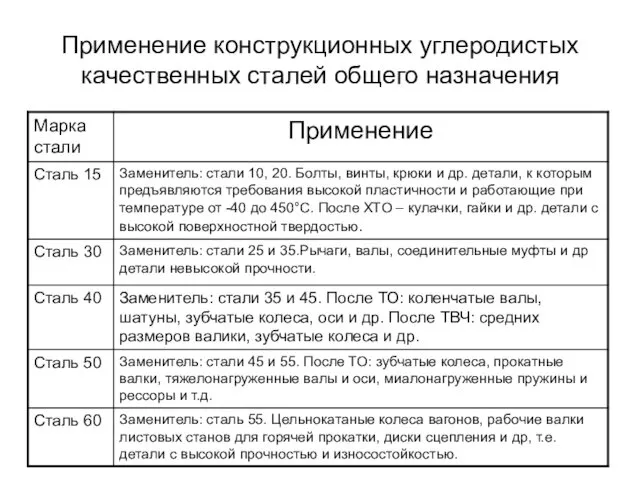 Применение конструкционных углеродистых качественных сталей общего назначения

| Марка стали | Применение |
|---|---|
| Сталь 15 | Заменитель: стали 10, 20. Болты, винты, крюки и др. детали, к которым предъявляются требования высокой пластичности и работающие при температуре от -40 до 450°С. После ХТО – кулачки, гайки и др. детали с высокой поверхностной твердостью. |
| Сталь 30 | Заменитель: стали 25 и 35.Рычаги, валы, соединительные муфты и др детали невысокой прочности. |
| Сталь 40 | Заменитель: стали 35 и 45. После ТО: коленчатые валы, шатуны, зубчатые колеса, оси и др. После ТВЧ: средних размеров валики, зубчатые колеса и др. |
| Сталь 50 | Заменитель: стали 45 и 55. После ТО: зубчатые колеса, прокатные валки, тяжелонагруженные валы и оси, миалонагруженные пружины и рессоры и т.д. |
| Сталь 60 | Заменитель: сталь 55. Цельнокатаные колеса вагонов, рабочие валки листовых станов для горячей прокатки, диски сцепления и др, т.е. детали с высокой прочностью и износостойкостью. |